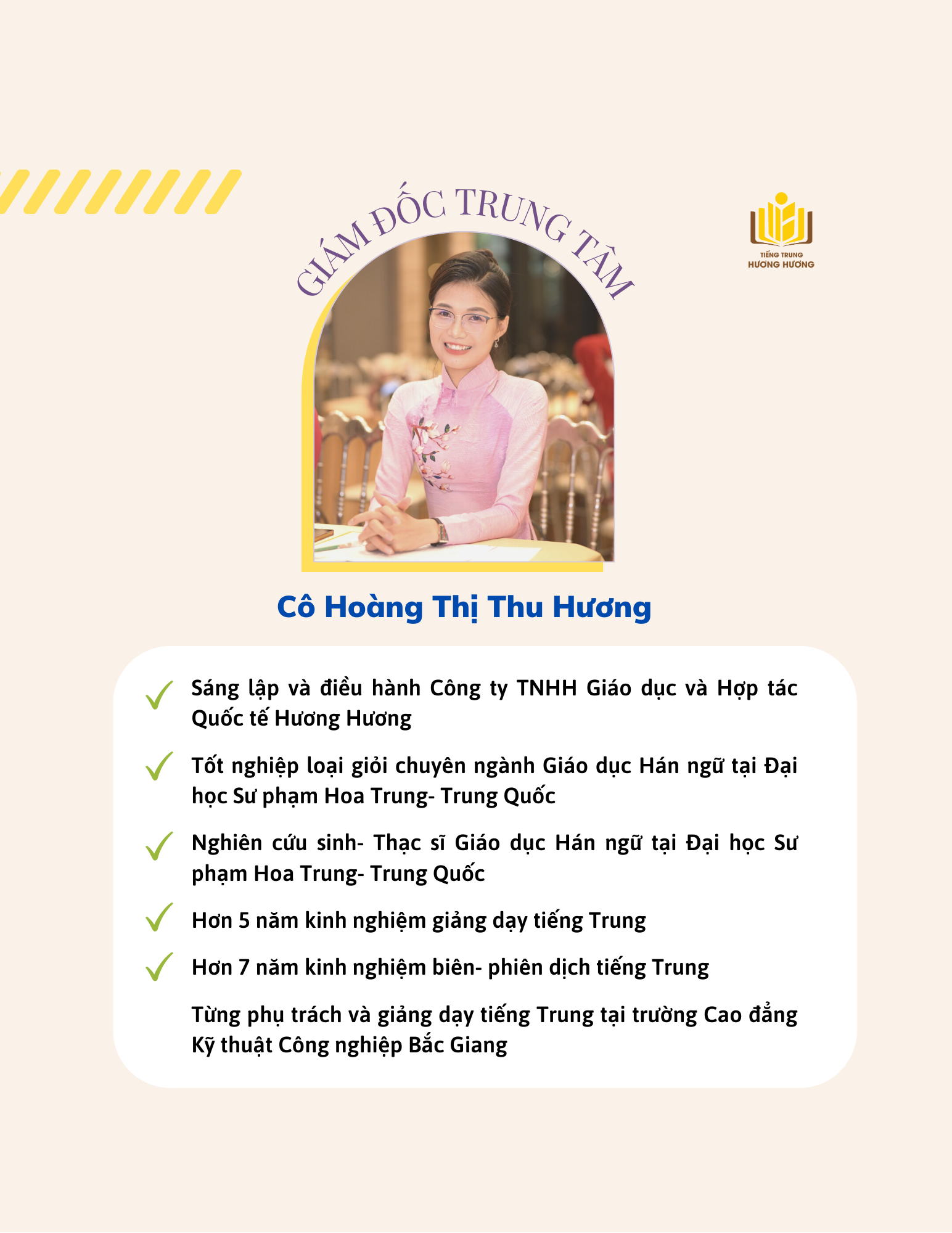 GIÁM ĐỐC TRUNG TÂM

TIẾNG TRUNG
HƯƠNG HƯƠNG

Cô Hoàng Thị Thu Hương

Sáng lập và điều hành Công ty TNHH Giáo dục và Hợp tác Quốc tế Hương Hương

Tốt nghiệp loại giỏi chuyên ngành Giáo dục Hán ngữ tại Đại học Sư phạm Hoa Trung- Trung Quốc

Nghiên cứu sinh- Thạc sĩ Giáo dục Hán ngữ tại Đại học Sư phạm Hoa Trung- Trung Quốc

Hơn 5 năm kinh nghiệm giảng dạy tiếng Trung

Hơn 7 năm kinh nghiệm biên- phiên dịch tiếng Trung

Từng phụ trách và giảng dạy tiếng Trung tại trường Cao đẳng Kỹ thuật Công nghiệp Bắc Giang